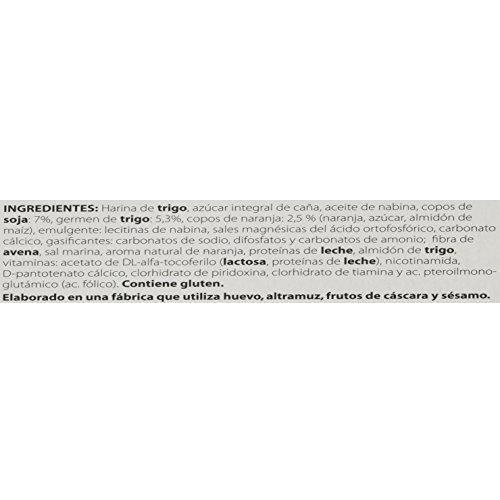 INGREDIENTES: Harina de trigo, azúcar integral de caña, aceite de nabina, copos de soja: 7%, germen de trigo: 5,3%, copos de naranja: 2,5 % (naranja, azúcar, almidón de maíz), emulgente: lecitinas de nabina, sales magnésicas del ácido ortofosfórico, carbonato cálcico, gasificantes: carbonatos de sodio, difosfatos y carbonatos de amonio; fibra de avena, sal marina, aroma natural de naranja, proteínas de leche, almidón de trigo, vitaminas: acetato de DL-alfa-tocoferilo (lactosa, proteínas de leche), nicotinamida, D-pantotenato cálcico, clorhidrato de piridoxina, clorhidrato de tiamina y ac. pteroilmonoglutámico (ac. fólico). Contiene gluten.

Elaborado en una fábrica que utiliza huevo, altramuz, frutos de cáscara y sésamo.